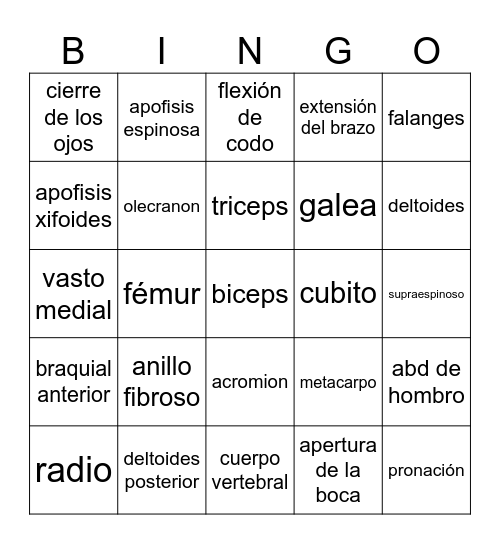 | B | I | N | G | O |
|---|---|---|---|---|
| cierre de los ojos | apofisis espinosa | flexión de codo | extensión del brazo | falanges |
| apofisis xifoides | olecranon | triceps | galea | deltoides |
| vasto medial | fémur | biceps | cubito | supraespinoso |
| braquial anterior | anillo fibroso | acromion | metacarpo | abd de hombro |
| radio | deltoides posterior | cuerpo vertebral | apertura de la boca | pronación |